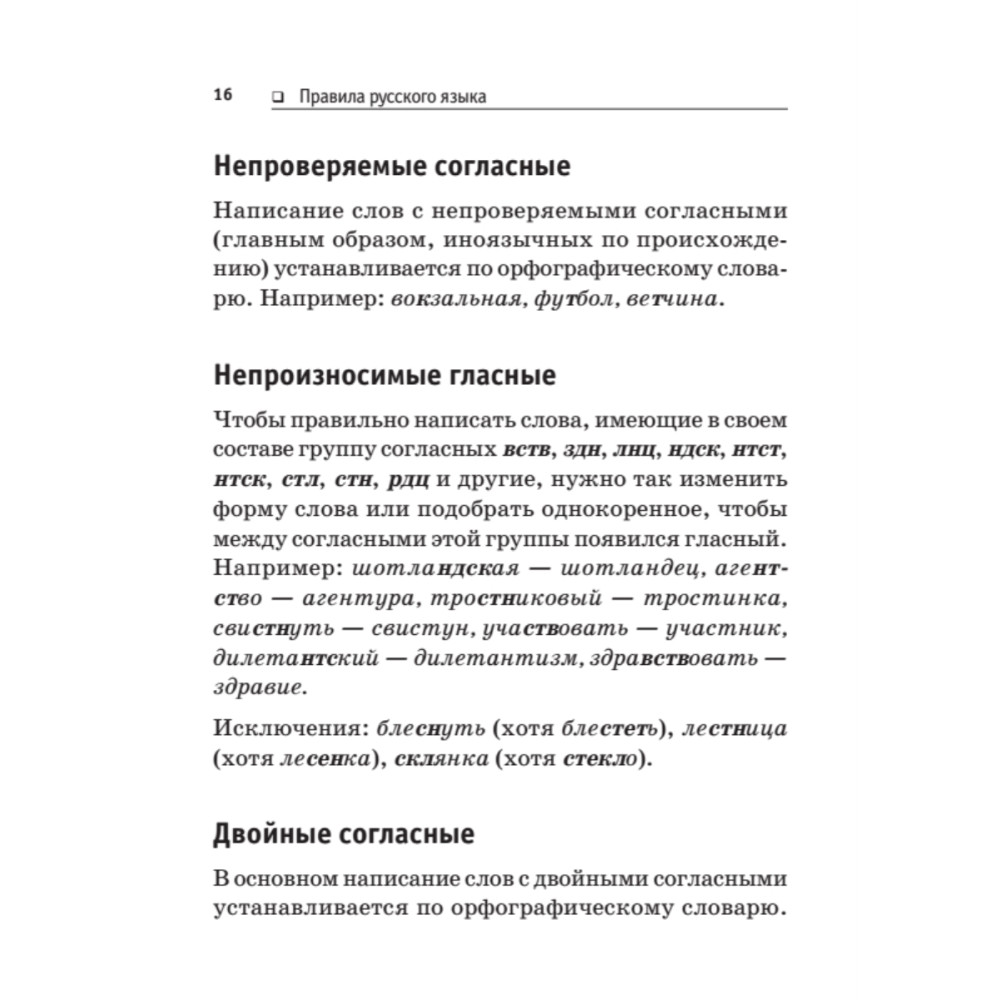 16 ❑ Правила русского языка

Непроверяемые согласные

Написание слов с непроверяемыми согласными (главным образом, иноязычных по происхождению) устанавливается по орфографическому словарю. Например: вокзальная, футбол, ветчина.

Непроизносимые гласные

Чтобы правильно написать слова, имеющие в своем составе группу согласных вств, здн, лнц, ндск, нтст, нтск, стл, стн, рдц и другие, нужно так изменить форму слова или подобрать однокоренное, чтобы между согласными этой группы появился гласный. Например: шотландская — шотландец, агентство — агентура, тростниковый — тростинка, свистнуть — свистун, участвовать — участник, дилетантский — дилетантизм, здравствовать — здравие.

Исключения: блеснуть (хотя блестеть), лестница (хотя лесенка), склянка (хотя стекло).

Двойные согласные

В основном написание слов с двойными согласными устанавливается по орфографическому словарю.